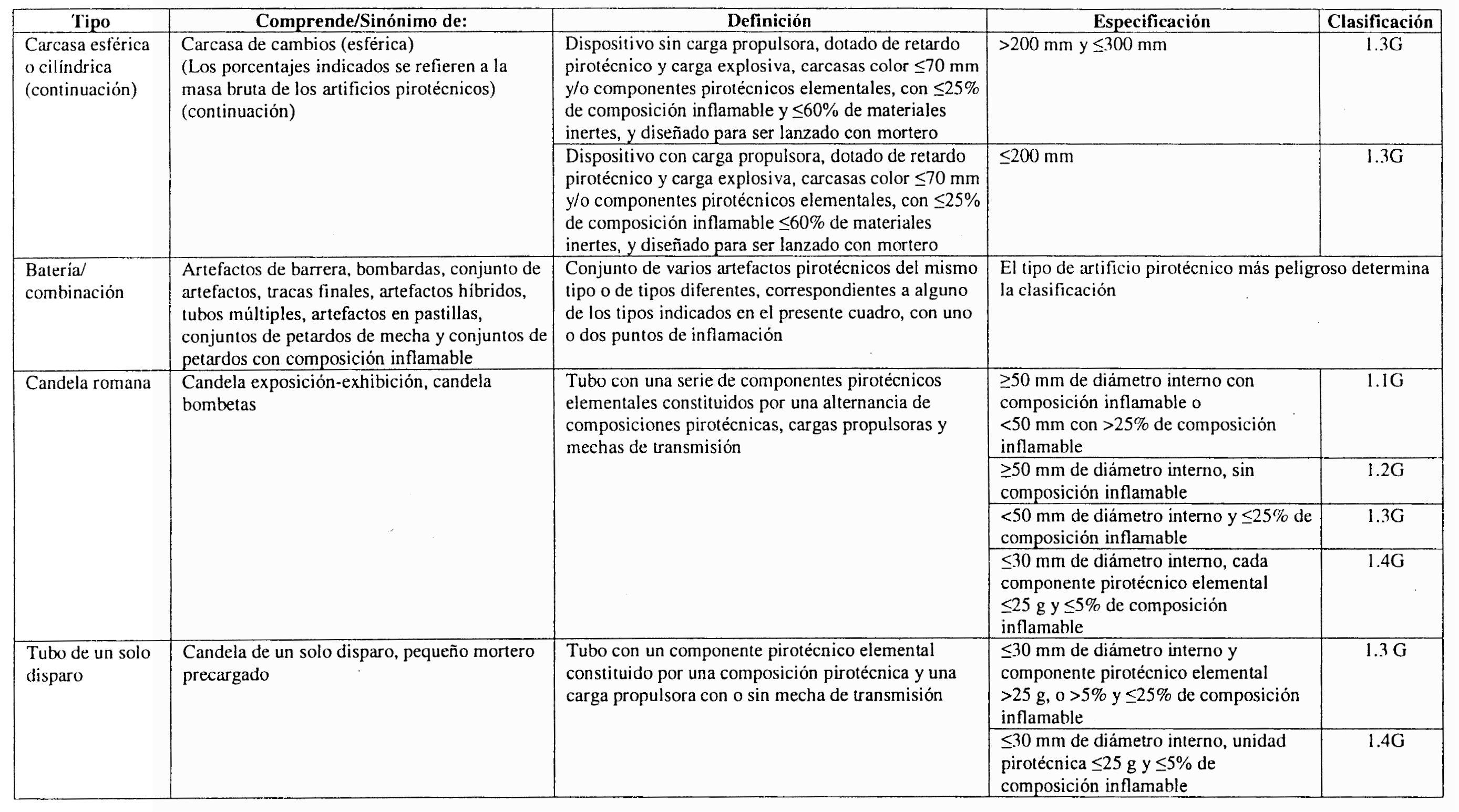 | Tipo | Comprende/Sinónimo de: | Definición | Especificación | Clasificación |
|---|---|---|---|---|
| Carcasa esférica o cilíndrica (continuación) | Carcasa de cambios (esférica) (Los porcentajes indicados se refieren a la masa bruta de los artificios pirotécnicos) (continuación) | Dispositivo sin carga propulsora, dotado de retardo pirotécnico y carga explosiva, carcasas color ≤70 mm y/o componentes pirotécnicos elementales, con ≤25% de composición inflamable y ≤60% de materiales inertes, y diseñado para ser lanzado con mortero | >200 mm y ≤300 mm | 1.3G |
| | | Dispositivo con carga propulsora, dotado de retardo pirotécnico y carga explosiva, carcasas color ≤70 mm y/o componentes pirotécnicos elementales, con ≤25% de composición inflamable ≤60% de materiales inertes, y diseñado para ser lanzado con mortero | ≤200 mm | 1.3G |
| Batería/ combinación | Artefactos de barrera, bombardas, conjunto de artefactos, tracas finales, artefactos híbridos, tubos múltiples, artefactos en pastillas, conjuntos de petardos de mecha y conjuntos de petardos con composición inflamable | Conjunto de varios artefactos pirotécnicos del mismo tipo o de tipos diferentes, correspondientes a alguno de los tipos indicados en el presente cuadro, con uno o dos puntos de inflamación | El tipo de artificio pirotécnico más peligroso determina la clasificación | |
| Candela romana | Candela exposición-exhibición, candela bombetas | Tubo con una serie de componentes pirotécnicos elementales constituidos por una alternancia de composiciones pirotécnicas, cargas propulsoras y mechas de transmisión | ≥50 mm de diámetro interno con composición inflamable o <50 mm con >25% de composición inflamable | 1.1G |
| | | | ≥50 mm de diámetro interno, sin composición inflamable | 1.2G |
| | | | <50 mm de diámetro interno y ≤25% de composición inflamable | 1.3G |
| | | | ≤30 mm de diámetro interno, cada componente pirotécnico elemental ≤25 g y ≤5% de composición inflamable | 1.4G |
| Tubo de un solo disparo | Candela de un solo disparo, pequeño mortero precargado | Tubo con un componente pirotécnico elemental constituido por una composición pirotécnica y una carga propulsora con o sin mecha de transmisión | ≤30 mm de diámetro interno y componente pirotécnico elemental >25 g, o >5% y ≤25% de composición inflamable | 1.3 G |
| | | | ≤30 mm de diámetro interno, unidad pirotécnica ≤25 g y ≤5% de composición inflamable | 1.4G |